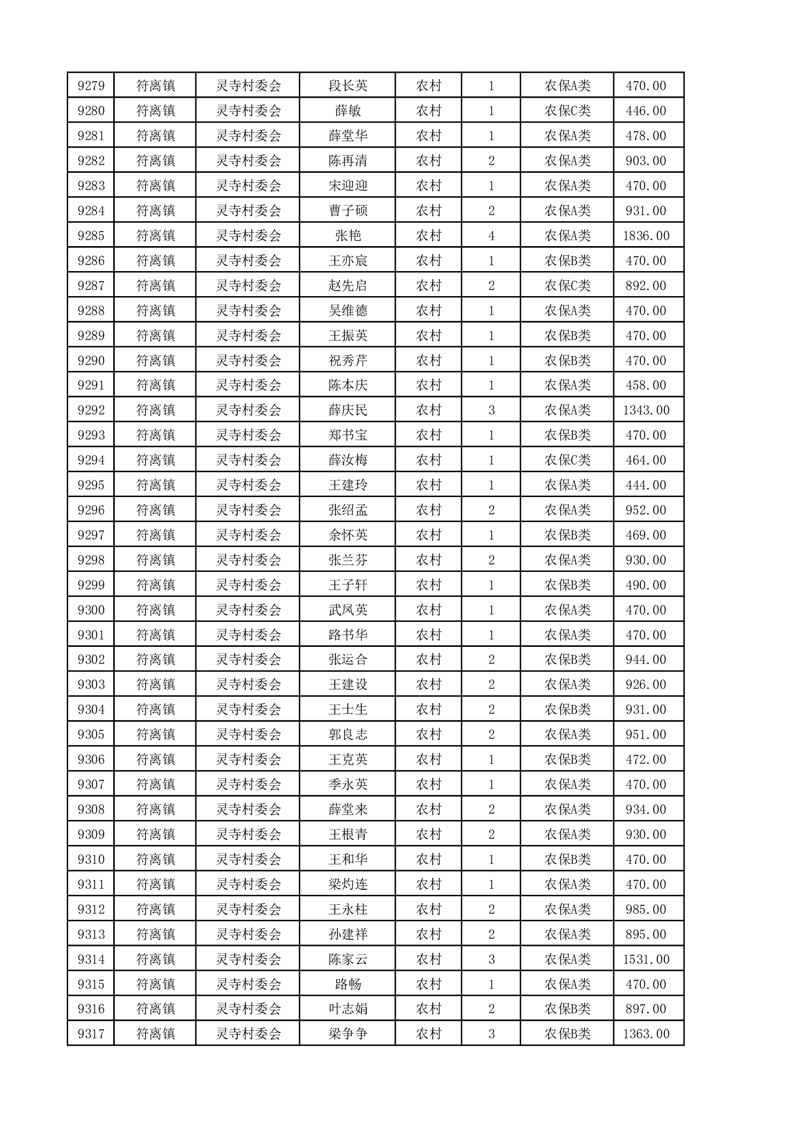 | 9279 | 符离镇 | 灵寺村委会 | 段长英 | 农村 | 1 | 农保A类 | 470.00 |
|---|---|---|---|---|---|---|---|
| 9280 | 符离镇 | 灵寺村委会 | 薛敏 | 农村 | 1 | 农保C类 | 446.00 |
| 9281 | 符离镇 | 灵寺村委会 | 薛堂华 | 农村 | 1 | 农保A类 | 478.00 |
| 9282 | 符离镇 | 灵寺村委会 | 陈再清 | 农村 | 2 | 农保A类 | 903.00 |
| 9283 | 符离镇 | 灵寺村委会 | 宋迎迎 | 农村 | 1 | 农保A类 | 470.00 |
| 9284 | 符离镇 | 灵寺村委会 | 曹子硕 | 农村 | 2 | 农保A类 | 931.00 |
| 9285 | 符离镇 | 灵寺村委会 | 张艳 | 农村 | 4 | 农保A类 | 1836.00 |
| 9286 | 符离镇 | 灵寺村委会 | 王亦宸 | 农村 | 1 | 农保B类 | 470.00 |
| 9287 | 符离镇 | 灵寺村委会 | 赵先启 | 农村 | 2 | 农保C类 | 892.00 |
| 9288 | 符离镇 | 灵寺村委会 | 吴维德 | 农村 | 1 | 农保A类 | 470.00 |
| 9289 | 符离镇 | 灵寺村委会 | 王振英 | 农村 | 1 | 农保B类 | 470.00 |
| 9290 | 符离镇 | 灵寺村委会 | 祝秀芹 | 农村 | 1 | 农保B类 | 470.00 |
| 9291 | 符离镇 | 灵寺村委会 | 陈本庆 | 农村 | 1 | 农保A类 | 458.00 |
| 9292 | 符离镇 | 灵寺村委会 | 薛庆民 | 农村 | 3 | 农保A类 | 1343.00 |
| 9293 | 符离镇 | 灵寺村委会 | 郑书宝 | 农村 | 1 | 农保B类 | 470.00 |
| 9294 | 符离镇 | 灵寺村委会 | 薛汝梅 | 农村 | 1 | 农保C类 | 464.00 |
| 9295 | 符离镇 | 灵寺村委会 | 王建玲 | 农村 | 1 | 农保A类 | 444.00 |
| 9296 | 符离镇 | 灵寺村委会 | 张绍孟 | 农村 | 2 | 农保A类 | 952.00 |
| 9297 | 符离镇 | 灵寺村委会 | 余怀英 | 农村 | 1 | 农保B类 | 469.00 |
| 9298 | 符离镇 | 灵寺村委会 | 张兰芬 | 农村 | 2 | 农保A类 | 930.00 |
| 9299 | 符离镇 | 灵寺村委会 | 王子轩 | 农村 | 1 | 农保B类 | 490.00 |
| 9300 | 符离镇 | 灵寺村委会 | 武凤英 | 农村 | 1 | 农保A类 | 470.00 |
| 9301 | 符离镇 | 灵寺村委会 | 路书华 | 农村 | 1 | 农保A类 | 470.00 |
| 9302 | 符离镇 | 灵寺村委会 | 张运合 | 农村 | 2 | 农保B类 | 944.00 |
| 9303 | 符离镇 | 灵寺村委会 | 王建设 | 农村 | 2 | 农保A类 | 926.00 |
| 9304 | 符离镇 | 灵寺村委会 | 王士生 | 农村 | 2 | 农保B类 | 931.00 |
| 9305 | 符离镇 | 灵寺村委会 | 郭良志 | 农村 | 2 | 农保A类 | 951.00 |
| 9306 | 符离镇 | 灵寺村委会 | 王克英 | 农村 | 1 | 农保B类 | 472.00 |
| 9307 | 符离镇 | 灵寺村委会 | 季永英 | 农村 | 1 | 农保A类 | 470.00 |
| 9308 | 符离镇 | 灵寺村委会 | 薛堂来 | 农村 | 2 | 农保A类 | 934.00 |
| 9309 | 符离镇 | 灵寺村委会 | 王根青 | 农村 | 2 | 农保A类 | 930.00 |
| 9310 | 符离镇 | 灵寺村委会 | 王和华 | 农村 | 1 | 农保B类 | 470.00 |
| 9311 | 符离镇 | 灵寺村委会 | 梁灼连 | 农村 | 1 | 农保A类 | 470.00 |
| 9312 | 符离镇 | 灵寺村委会 | 王永柱 | 农村 | 2 | 农保A类 | 985.00 |
| 9313 | 符离镇 | 灵寺村委会 | 孙建祥 | 农村 | 2 | 农保A类 | 895.00 |
| 9314 | 符离镇 | 灵寺村委会 | 陈家云 | 农村 | 3 | 农保A类 | 1531.00 |
| 9315 | 符离镇 | 灵寺村委会 | 路畅 | 农村 | 1 | 农保A类 | 470.00 |
| 9316 | 符离镇 | 灵寺村委会 | 叶志娟 | 农村 | 2 | 农保B类 | 897.00 |
| 9317 | 符离镇 | 灵寺村委会 | 梁争争 | 农村 | 3 | 农保B类 | 1363.00 |